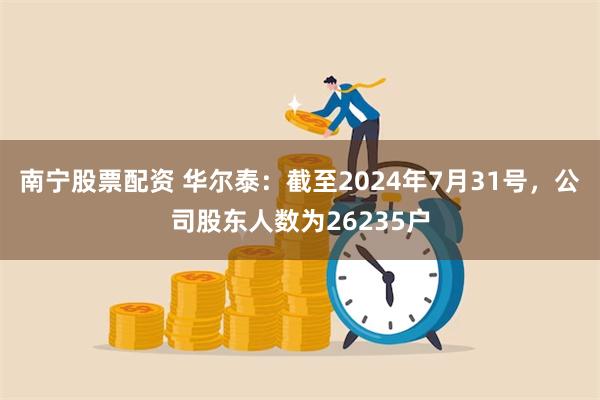 南宁股票配资 华尔泰：截至2024年7月31号，公司股东人数为26235户